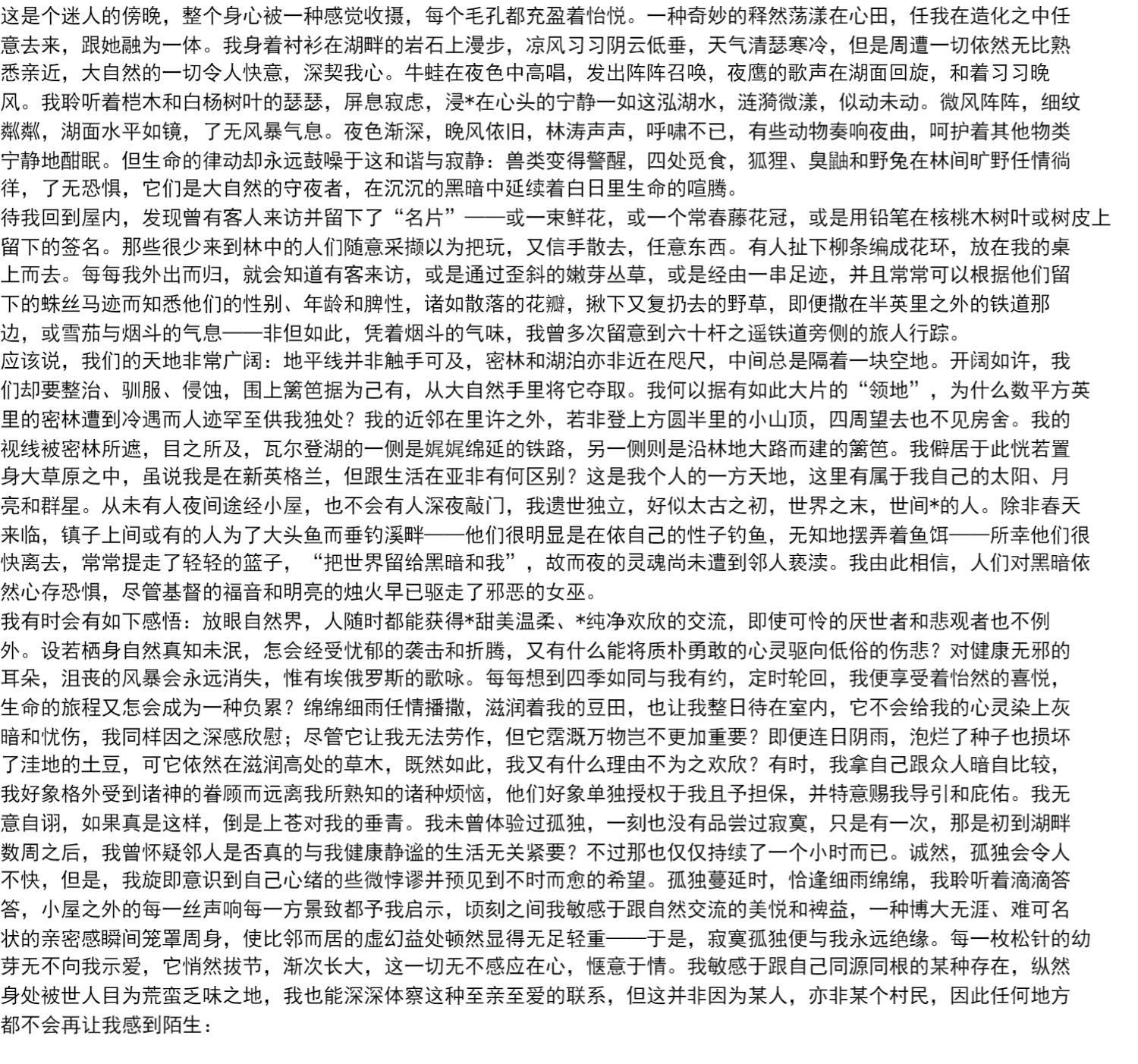 这是个迷人的傍晚，整个身心被一种感觉收摄，每个毛孔都充盈着怡悦。一种奇妙的释然荡漾在心田，任我在造化之中任意去来，跟她融为一体。我身着衬衫在湖畔的岩石上漫步，凉风习习阴云低垂，天气清瑟寒冷，但是周遭一切依然无比熟悉亲近，大自然的一切令人快意，深契我心。牛蛙在夜色中高唱，发出阵阵召唤，夜鹰的歌声在湖面回旋，和着习习晚风。我聆听着桤木和白杨树叶的瑟瑟，屏息寂虑，浸*在心头的宁静一如这泓湖水，涟漪微漾，似动未动。微风阵阵，细纹粼粼，湖面水平如镜，了无风暴气息。夜色渐深，晚风依旧，林涛声声，呼啸不已，有些动物奏响夜曲，呵护着其他物类宁静地酣眠。但生命的律动却永远鼓噪于这和谐与寂静：兽类变得警醒，四处觅食，狐狸、臭鼬和野兔在林间旷野任情徜徉，了无恐惧，它们是大自然的守夜者，在沉沉的黑暗中延续着白日里生命的喧腾。
待我回到屋内，发现曾有客人来访并留下了“名片”——或一束鲜花，或一个常春藤花冠，或是用铅笔在核桃木树叶或树皮上留下的签名。那些很少来到林中的人们随意采撷以为把玩，又信手散去，任意东西。有人扯下柳条编成花环，放在我的桌上而去。每每我外出而归，就会知道有客来访，或是通过歪斜的嫩芽丛草，或是经由一串足迹，并且常常可以根据他们留下的蛛丝马迹而知悉他们的性别、年龄和脾性，诸如散落的花瓣，揪下又复扔去的野草，即便撒在半英里之外的铁道那边，或雪茄与烟斗的气息——非但如此，凭着烟斗的气味，我曾多次留意到六十杆之遥铁道旁侧的旅人行踪。
应该说，我们的天地非常广阔：地平线并非触手可及，密林和湖泊亦非近在咫尺，中间总是隔着一块空地。开阔如许，我们却要整治、驯服、侵蚀，围上篱笆据为己有，从大自然手里将它夺取。我何以据有如此大片的“领地”，为什么数平方英里的密林遭到冷遇而人迹罕至供我独处？我的近邻在里许之外，若非登上方圆半里的小山顶，四周望去也不见房舍。我的视线被密林所遮，目之所及，瓦尔登湖的一侧是娓娓绵延的铁路，另一侧则是沿林地大路而建的篱笆。我僻居于此恍若置身大草原之中，虽说我是在新英格兰，但跟生活在亚非有何区别？这是我个人的一方天地，这里有属于我自己的太阳、月亮和群星。从未有人夜间途经小屋，也不会有人深夜敲门，我遗世独立，好似太古之初，世界之末，世间*的人。除非春天来临，镇子上间或有的人为了大头鱼而垂钓溪畔——他们很明显是在依自己的性子钓鱼，无知地摆弄着鱼饵——所幸他们很快离去，常常提走了轻轻的篮子，“把世界留给黑暗和我”，故而夜的灵魂尚未遭到邻人亵渎。我由此相信，人们对黑暗依然心存恐惧，尽管基督的福音和明亮的烛火早已驱走了邪恶的女巫。
我有时会有如下感悟：放眼自然界，人随时都能获得*甜美温柔、*纯净欢欣的交流，即使可怜的厌世者和悲观者也不例外。设若栖身自然真知未泯，怎会经受忧郁的袭击和折腾，又有什么能将质朴勇敢的心灵驱向低俗的伤悲？对健康无邪的耳朵，沮丧的风暴会永远消失，惟有埃俄罗斯的歌咏。每每想到四季如同与我有约，定时轮回，我便享受着怡然的喜悦，生命的旅程又怎会成为一种负累？绵绵细雨任情播撒，滋润着我的豆田，也让我整日待在室内，它不会给我的心灵染上灰暗和忧伤，我同样因之深感欣慰；尽管它让我无法劳作，但它霑溉万物岂不更加重要？即便连日阴雨，泡烂了种子也损坏了洼地的土豆，可它依然在滋润高处的草木，既然如此，我又有什么理由不为之欢欣？有时，我拿自己跟众人暗自比较，我好象格外受到诸神的眷顾而远离我所熟知的诸种烦恼，他们好象单独授权于我且予担保，并特意赐我导引和庇佑。我无意自诩，如果真是这样，倒是上苍对我的垂青。我未曾体验过孤独，一刻也没有品尝过寂寞，只是有一次，那是初到湖畔数周之后，我曾怀疑邻人是否真的与我健康静谧的生活无关紧要？不过那也仅仅持续了一个小时而已。诚然，孤独会令人不快，但是，我旋即意识到自己心绪的些微悖谬并预见到不时而愈的希望。孤独蔓延时，恰逢细雨绵绵，我聆听着滴滴答答，小屋之外的每一丝声响每一方景致都予我启示，顷刻之间我敏感于跟自然交流的美悦和裨益，一种博大无涯、难可名状的亲密感瞬间笼罩周身，使比邻而居的虚幻益处顿然显得无足轻重——于是，寂寞孤独便与我永远绝缘。每一枚松针的幼芽无不向我示爱，它悄然拔节，渐次长大，这一切无不感应在心，惬意于情。我敏感于跟自己同源同根的某种存在，纵然身处被世人目为荒蛮乏味之地，我也能深深体察这种至亲至爱的联系，但这并非因为某人，亦非某个村民，因此任何地方都不会再让我感到陌生：